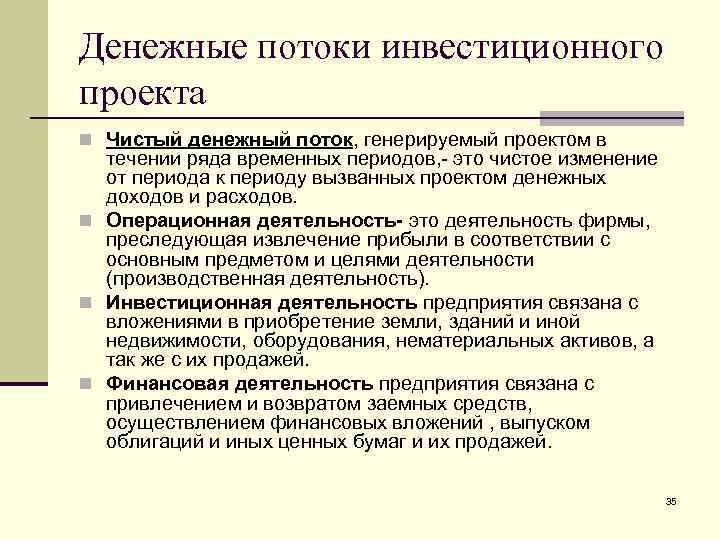 Денежные потоки инвестиционного проекта

Чистый денежный поток, генерируемый проектом в течении ряда временных периодов,- это чистое изменение от периода к периоду вызванных проектом денежных доходов и расходов.

Операционная деятельность- это деятельность фирмы, преследующая извлечение прибыли в соответствии с основным предметом и целями деятельности (производственная деятельность).

Инвестиционная деятельность предприятия связана с вложениями в приобретение земли, зданий и иной недвижимости, оборудования, нематериальных активов, а так же с их продажей.

Финансовая деятельность предприятия связана с привлечением и возвратом заемных средств, осуществлением финансовых вложений , выпуском облигаций и иных ценных бумаг и их продажей.

35